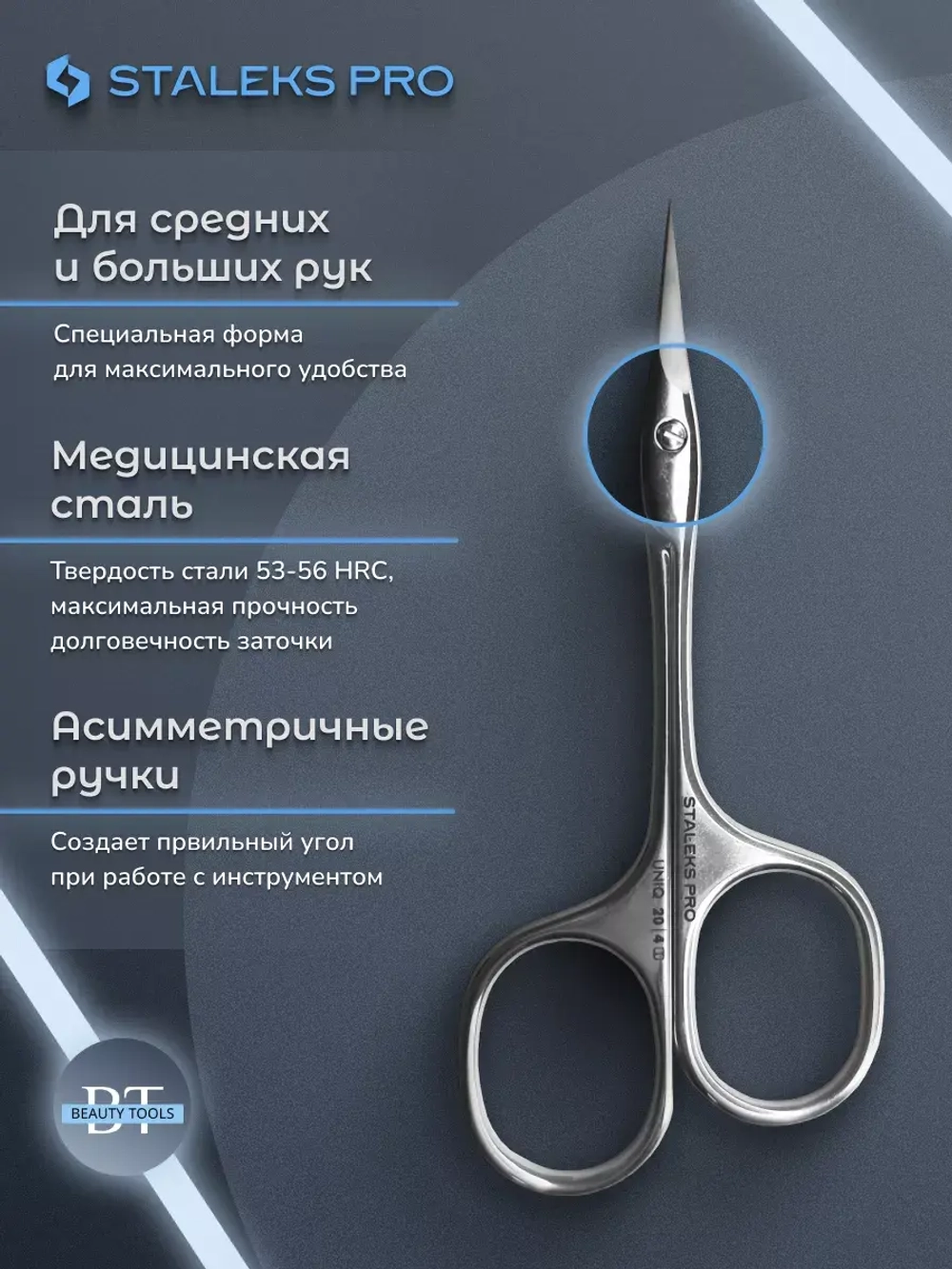 STALEKS PRO

Для средних и больших рук

Специальная форма для максимального удобства

Медицинская сталь

Твердость стали 53-56 HRC, максимальная прочность долговечность заточки

Асимметричные ручки

Создает првильный угол при работе с инструментом

STALEKS PRO
UNIQ 20 | 4

BT
BEAUTY TOOLS